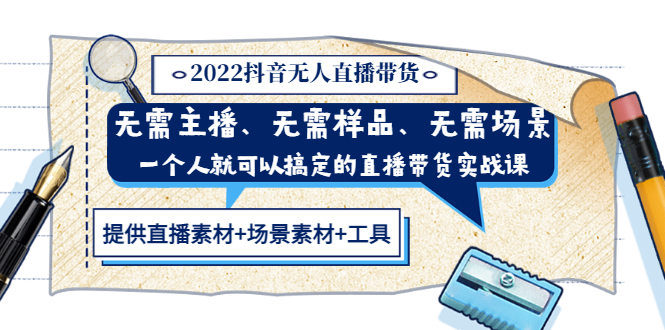 2022抖音无人直播带货

无需主播、无需样品、无需场景

一个人就可以搞定的直播带货实战课

提供直播素材+场景素材+工具